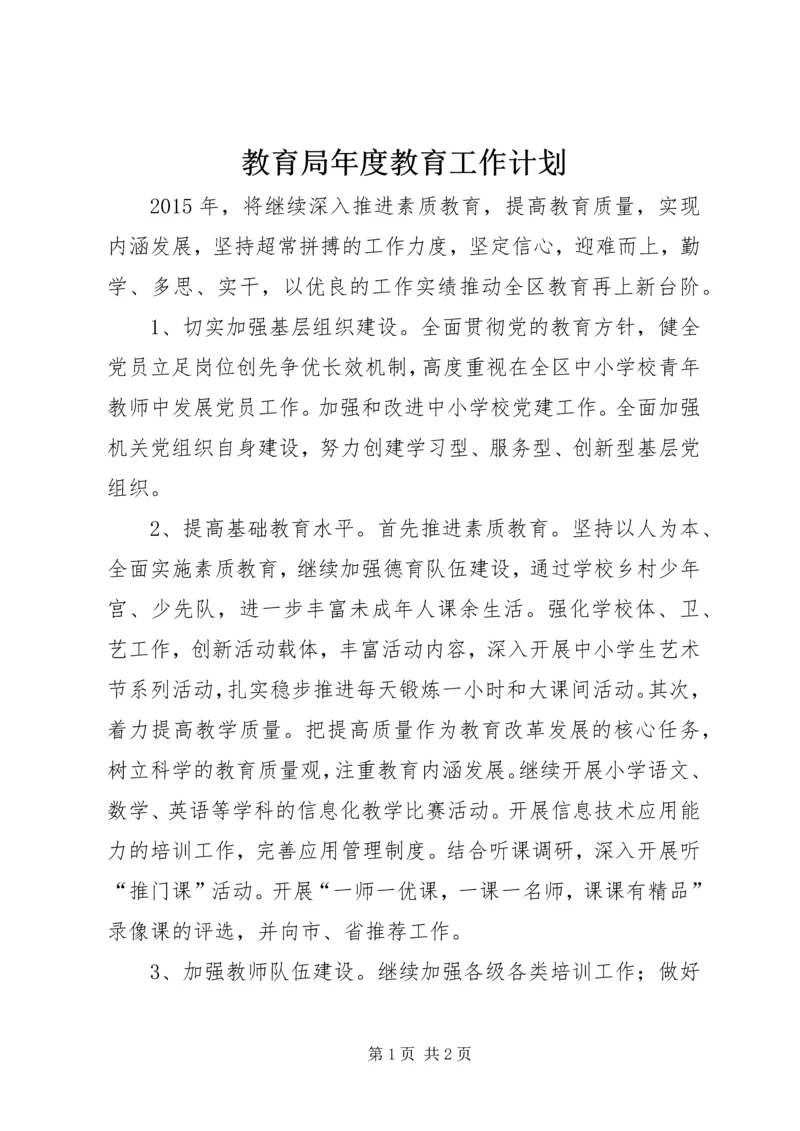 教育局年度教育工作计划

2015年，将继续深入推进素质教育，提高教育质量，实现内涵发展，坚持超常拼搏的工作力度，坚定信心，迎难而上，勤学、多思、实干，以优良的工作实绩推动全区教育再上新台阶。

1、切实加强基层组织建设。全面贯彻党的教育方针，健全党员立足岗位创先争优长效机制，高度重视在全区中小学校青年教师中发展党员工作。加强和改进中小学校党建工作。全面加强机关党组织自身建设，努力创建学习型、服务型、创新型基层党组织。

2、提高基础教育水平。首先推进素质教育。坚持以人为本、全面实施素质教育，继续加强德育队伍建设，通过学校乡村少年宫、少先队，进一步丰富未成年人课余生活。强化学校体、卫、艺工作，创新活动载体，丰富活动内容，深入开展中小学生艺术节系列活动，扎实稳步推进每天锻炼一小时和大课间活动。其次，着力提高教学质量。把提高质量作为教育改革发展的核心任务，树立科学的教育质量观，注重教育内涵发展。继续开展小学语文、数学、英语等学科的信息化教学比赛活动。开展信息技术应用能力的培训工作，完善应用管理制度。结合听课调研，深入开展听“推门课”活动。开展“一师一优课，一课一名师，课课有精品”录像课的评选，并向市、省推荐工作。

3、加强教师队伍建设。继续加强各级各类培训工作；做好

第1页 共2页